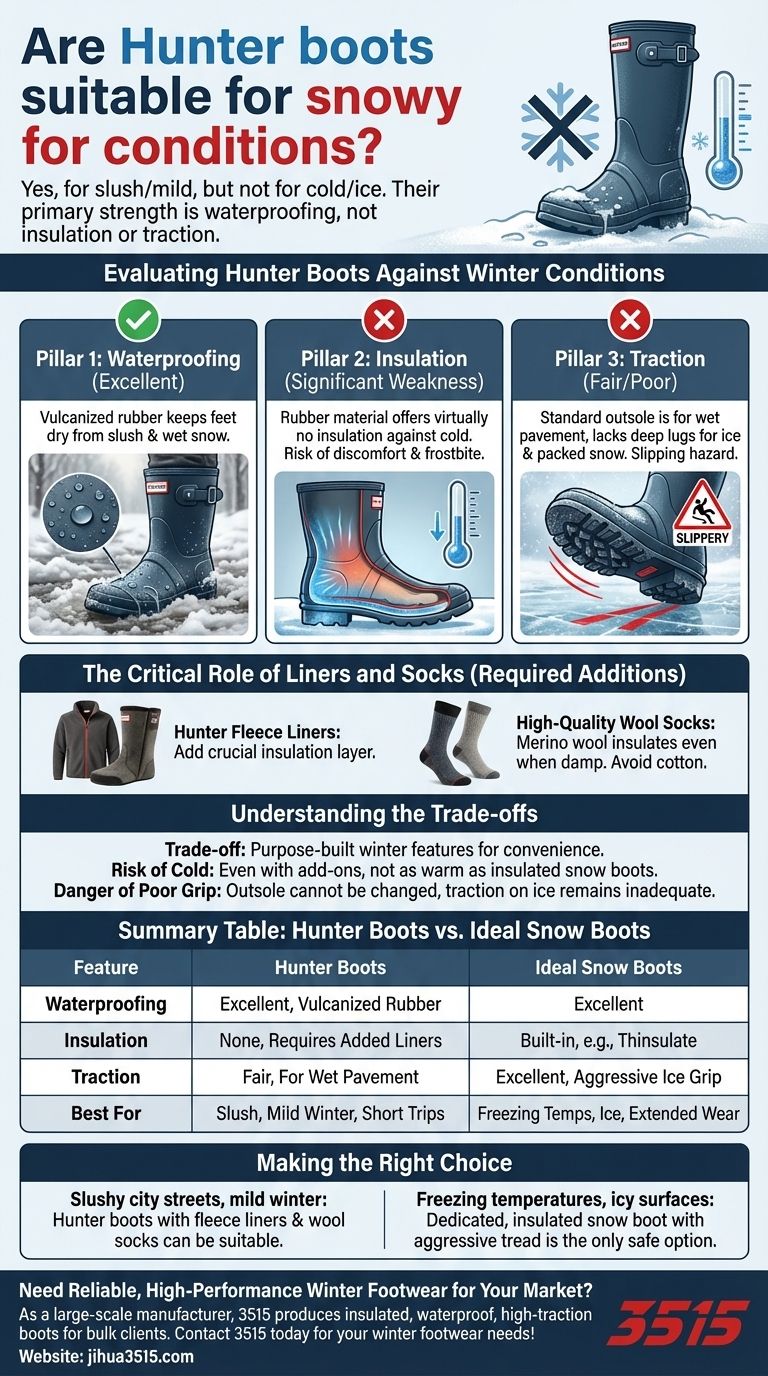 Are Hunter boots suitable for snowy for conditions?

Yes, for slush/mild, but not for cold/ice. Their primary strength is waterproofing, not insulation or traction.

Evaluating Hunter Boots Against Winter Conditions

Pillar 1: Waterproofing (Excellent)

Vulcanized rubber keeps feet dry from slush & wet snow.

Pillar 2: Insulation (Significant Weakness)

Rubber material offers virtually no insulation against cold. Risk of discomfort & frostbite.

Pillar 3: Traction (Fair/Poor)

Standard outsole is for wet pavement, lacks deep lugs for ice & packed snow. Slipping hazard.

SLIPPERY

The Critical Role of Liners and Socks (Required Additions)

Hunter Fleece Liners: Add crucial insulation layer.

High-Quality Wool Socks: Merino wool insulates even when damp. Avoid cotton.

Understanding the Trade-offs

Trade-off: Purpose-built winter features for convenience.
Risk of Cold: Even with add-ons, not as warm as insulated snow boots.
Danger of Poor Grip: Outsole cannot be changed, traction on ice remains inadequate.

Summary Table: Hunter Boots vs. Ideal Snow Boots

| Feature | Hunter Boots | Ideal Snow Boots |
|---|---|---|
| Waterproofing | Excellent, Vulcanized Rubber | Excellent |
| Insulation | None, Requires Added Liners | Built-in, e.g., Thinsulate |
| Traction | Fair, For Wet Pavement | Excellent, Aggressive Ice Grip |
| Best For | Slush, Mild Winter, Short Trips | Freezing Temps, Ice, Extended Wear |

Making the Right Choice

Slushy city streets, mild winter: Hunter boots with fleece liners & wool socks can be suitable.

Freezing temperatures, icy surfaces: Dedicated, insulated snow boot with aggressive tread is the only safe option.

Need Reliable, High-Performance Winter Footwear for Your Market?

As a large-scale manufacturer, 3515 produces insulated, waterproof, high-traction boots for bulk clients. Contact 3515 today for your winter footwear needs!

Website: jihua3515.com

3515